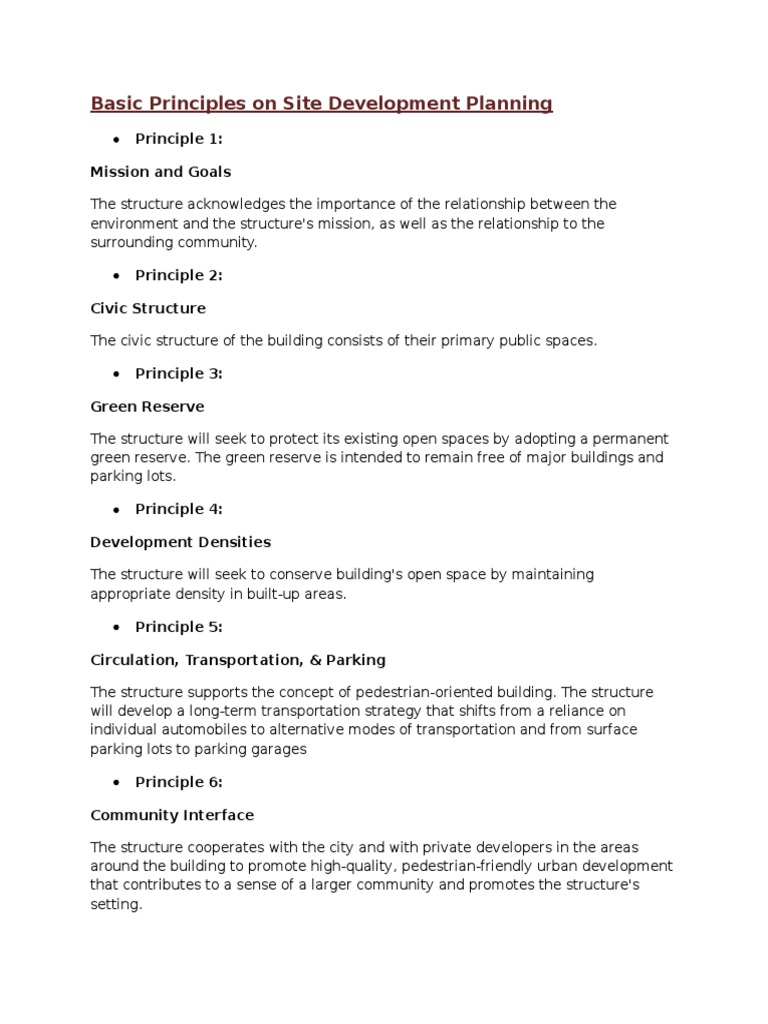 Basic Principles on Site Development Planning

• Principle 1:

Mission and Goals

The structure acknowledges the importance of the relationship between the environment and the structure's mission, as well as the relationship to the surrounding community.

• Principle 2:

Civic Structure

The civic structure of the building consists of their primary public spaces.

• Principle 3:

Green Reserve

The structure will seek to protect its existing open spaces by adopting a permanent green reserve. The green reserve is intended to remain free of major buildings and parking lots.

• Principle 4:

Development Densities

The structure will seek to conserve building's open space by maintaining appropriate density in built-up areas.

• Principle 5:

Circulation, Transportation, & Parking

The structure supports the concept of pedestrian-oriented building. The structure will develop a long-term transportation strategy that shifts from a reliance on individual automobiles to alternative modes of transportation and from surface parking lots to parking garages

• Principle 6:

Community Interface

The structure cooperates with the city and with private developers in the areas around the building to promote high-quality, pedestrian-friendly urban development that contributes to a sense of a larger community and promotes the structure's setting.